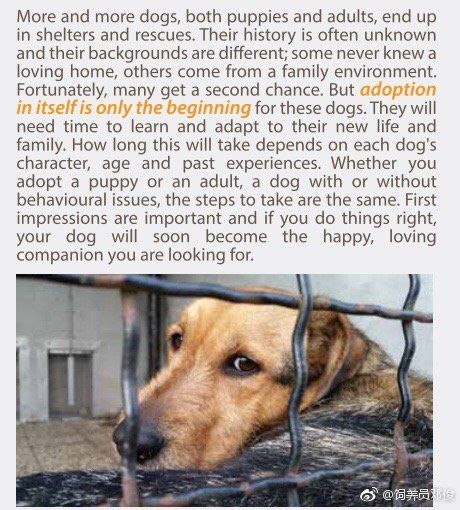 More and more dogs, both puppies and adults, end up in shelters and rescues. Their history is often unknown and their backgrounds are different; some never knew a loving home, others come from a family environment. Fortunately, many get a second chance. But adoption in itself is only the beginning for these dogs. They will need time to learn and adapt to their new life and family. How long this will take depends on each dog's character, age and past experiences. Whether you adopt a puppy or an adult, a dog with or without behavioural issues, the steps to take are the same. First impressions are important and if you do things right, your dog will soon become the happy, loving companion you are looking for.

@饲养员邓俊